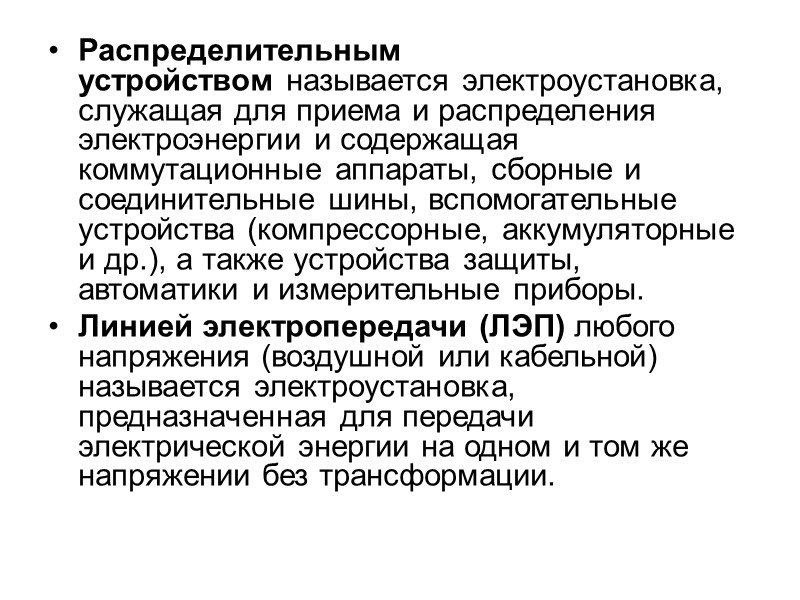 • Распределительным устройством называется электроустановка, служащая для приема и распределения электроэнергии и содержащая коммутационные аппараты, сборные и соединительные шины, вспомогательные устройства (компрессорные, аккумуляторные и др.), а также устройства защиты, автоматики и измерительные приборы.

• Линией электропередачи (ЛЭП) любого напряжения (воздушной или кабельной) называется электроустановка, предназначенная для передачи электрической энергии на одном и том же напряжении без трансформации.